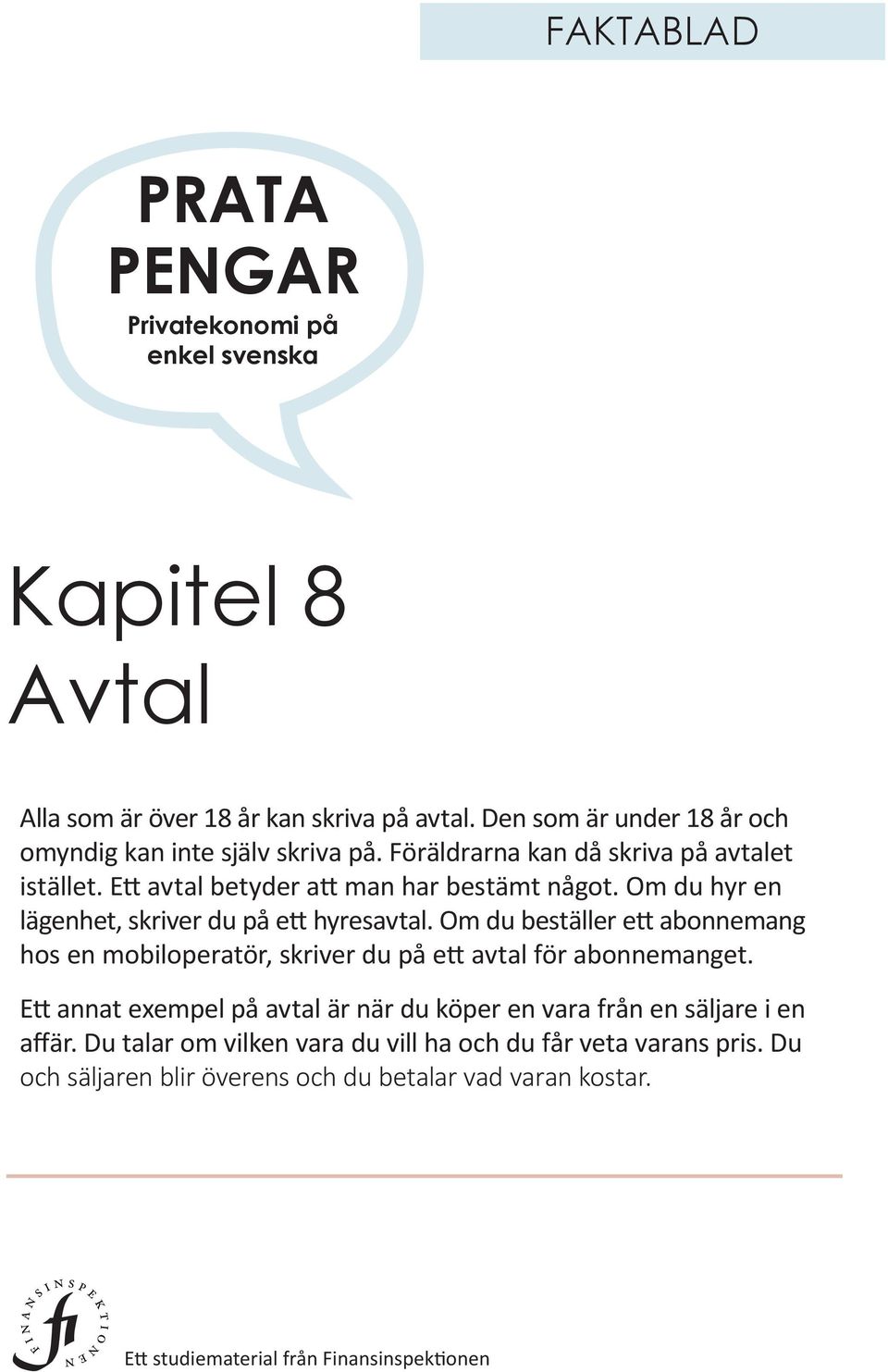 FAKTABLAD

PRATA PENGAR

Privatekonomi på enkel svenska

Kapitel 8
Avtal

Alla som är över 18 år kan skriva på avtal. Den som är under 18 år och omyndig kan inte själv skriva på. Föräldrarna kan då skriva på avtalet istället. Ett avtal betyder att man har bestämt något. Om du hyr en lägenhet, skriver du på ett hyresavtal. Om du beställer ett abonnemang hos en mobiloperatör, skriver du på ett avtal för abonnemanget.

Ett annat exempel på avtal är när du köper en vara från en säljare i en affär. Du talar om vilken vara du vill ha och du får veta varans pris. Du och säljaren blir överens och du betalar vad varan kostar.

FINANSINSPEKTIONEN fi

Ett studiematerial från Finansinspektionen